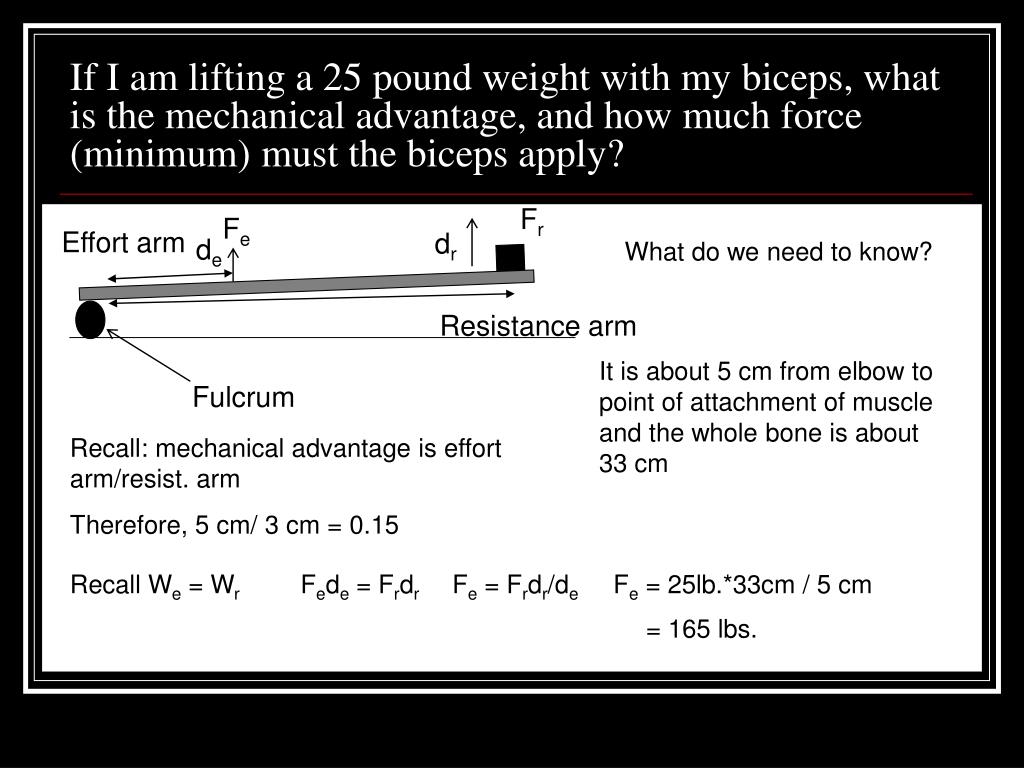 If I am lifting a 25 pound weight with my biceps, what is the mechanical advantage, and how much force (minimum) must the biceps apply?

Effort arm $d_e$ $F^e$ $d_r$ $F_r$

What do we need to know?

Resistance arm

Fulcrum

It is about 5 cm from elbow to point of attachment of muscle and the whole bone is about 33 cm

Recall: mechanical advantage is effort arm/resist. arm

Therefore, 5 cm/ 3 cm = 0.15

Recall $W_e = W_r$ $F_e d_e = F_r d_r$ $F_e = F_r d_r / d_e$ $F_e$ = 25lb.*33cm / 5 cm

= 165 lbs.